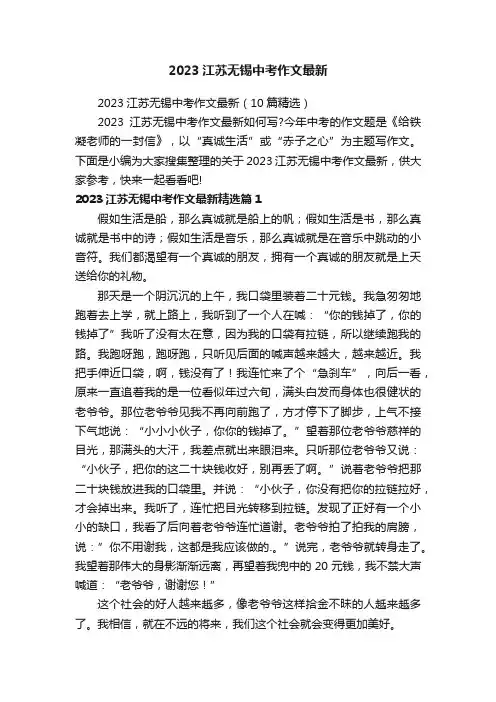 2023 江苏无锡中考作文最新

2023 江苏无锡中考作文最新（10 篇精选）

2023 江苏无锡中考作文最新如何写?今年中考的作文题是《给铁凝老师的一封信》，以“真诚生活”或“赤子之心”为主题写作文。下面是小编为大家搜集整理的关于 2023 江苏无锡中考作文最新，供大家参考，快来一起看看吧!

2023 江苏无锡中考作文最新精选篇 1

假如生活是船，那么真诚就是船上的帆；假如生活是书，那么真诚就是书中的诗；假如生活是音乐，那么真诚就是在音乐中跳动的小音符。我们都渴望有一个真诚的朋友，拥有一个真诚的朋友就是上天送给你的礼物。

那天是一个阴沉沉的上午，我口袋里装着二十元钱。我急匆匆地跑着去上学，就上路上，我听到了一个人在喊：“你的钱掉了，你的钱掉了”我听了没有太在意，因为我的口袋有拉链，所以继续跑我的路。我跑呀跑，跑呀跑，只听见后面的喊声越来越大，越来越近。我把手伸近口袋，啊，钱没有了！我连忙来了个“急刹车”，向后一看，原来一直追着我的是一位看似年过六旬，满头白发而身体也很健状的老爷爷。那位老爷爷见我不再向前跑了，方才停下了脚步，上气不接下气地说：“小小小伙子，你你的钱掉了。”望着那位老爷爷慈祥的目光，那满头的大汗，我差点就出来眼泪来。只听那位老爷爷又说：“小伙子，把你的这二十块钱收好，别再丢了啊。”说着老爷爷把那二十块钱放进我的口袋里。并说：“小伙子，你没有把你的拉链拉好，才会掉出来。我听了，连忙把目光转移到拉链。发现了正好有一个小小的缺口，我看了后向着老爷爷连忙道谢。老爷爷拍了拍我的肩膀，说：”你不用谢我，这都是我应该做的.。”说完，老爷爷就转身走了。我望着那伟大的身影渐渐远离，再望着我兜中的 20 元钱，我不禁大声喊道：“老爷爷，谢谢您！”

这个社会的好人越来越多，像老爷爷这样拾金不昧的人越来越多了。我相信，就在不远的将来，我们这个社会就会变得更加美好。